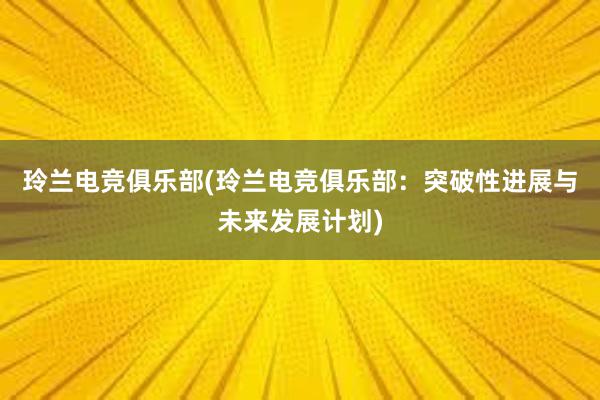 玲兰电竞俱乐部(玲兰电竞俱乐部：突破性进展与未来发展计划)